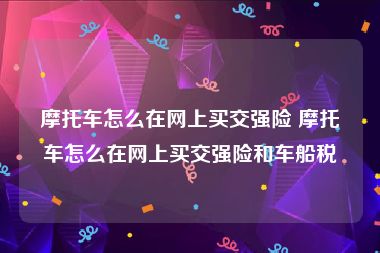 摩托车怎么在网上买交强险 摩托车怎么在网上买交强险和车船税